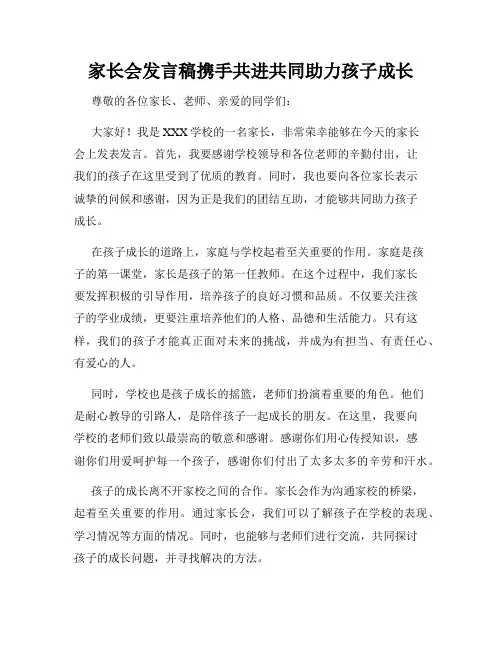 家长会发言稿携手共进共同助力孩子成长

尊敬的各位家长、老师、亲爱的同学们：

大家好！我是XXX学校的一名家长，非常荣幸能够在今天的家长会上发表发言。首先，我要感谢学校领导和各位老师的辛勤付出，让我们的孩子在这里受到了优质的教育。同时，我也要向各位家长表示诚挚的问候和感谢，因为正是我们的团结互助，才能够共同助力孩子成长。

在孩子成长的道路上，家庭与学校起着至关重要的作用。家庭是孩子的第一课堂，家长是孩子的第一任教师。在这个过程中，我们家长要发挥积极的引导作用，培养孩子的良好习惯和品质。不仅要关注孩子的学业成绩，更要注重培养他们的人格、品德和生活能力。只有这样，我们的孩子才能真正面对未来的挑战，并成为有担当、有责任心、有爱心的人。

同时，学校也是孩子成长的摇篮，老师们扮演着重要的角色。他们是耐心教导的引路人，是陪伴孩子一起成长的朋友。在这里，我要向学校的老师们致以最崇高的敬意和感谢。感谢你们用心传授知识，感谢你们用爱呵护每一个孩子，感谢你们付出了太多太多的辛劳和汗水。

孩子的成长离不开家校之间的合作。家长会作为沟通家校的桥梁，起着至关重要的作用。通过家长会，我们可以了解孩子在学校的表现、学习情况等方面的情况。同时，也能够与老师们进行交流，共同探讨孩子的成长问题，并寻找解决的方法。